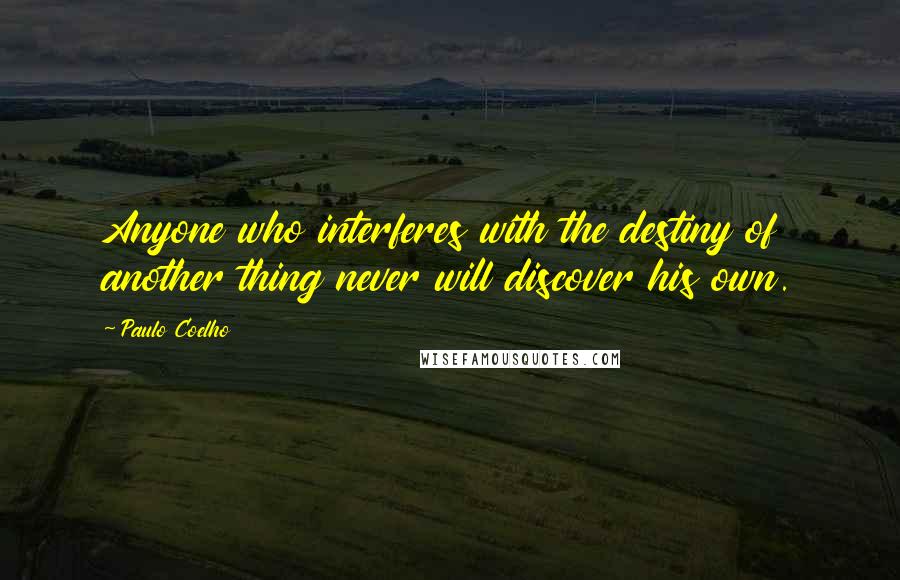 Anyone who interferes with the destiny of another thing never will discover his own.

~Paulo Coelho

WISEFAMOUSQUOTES.COM